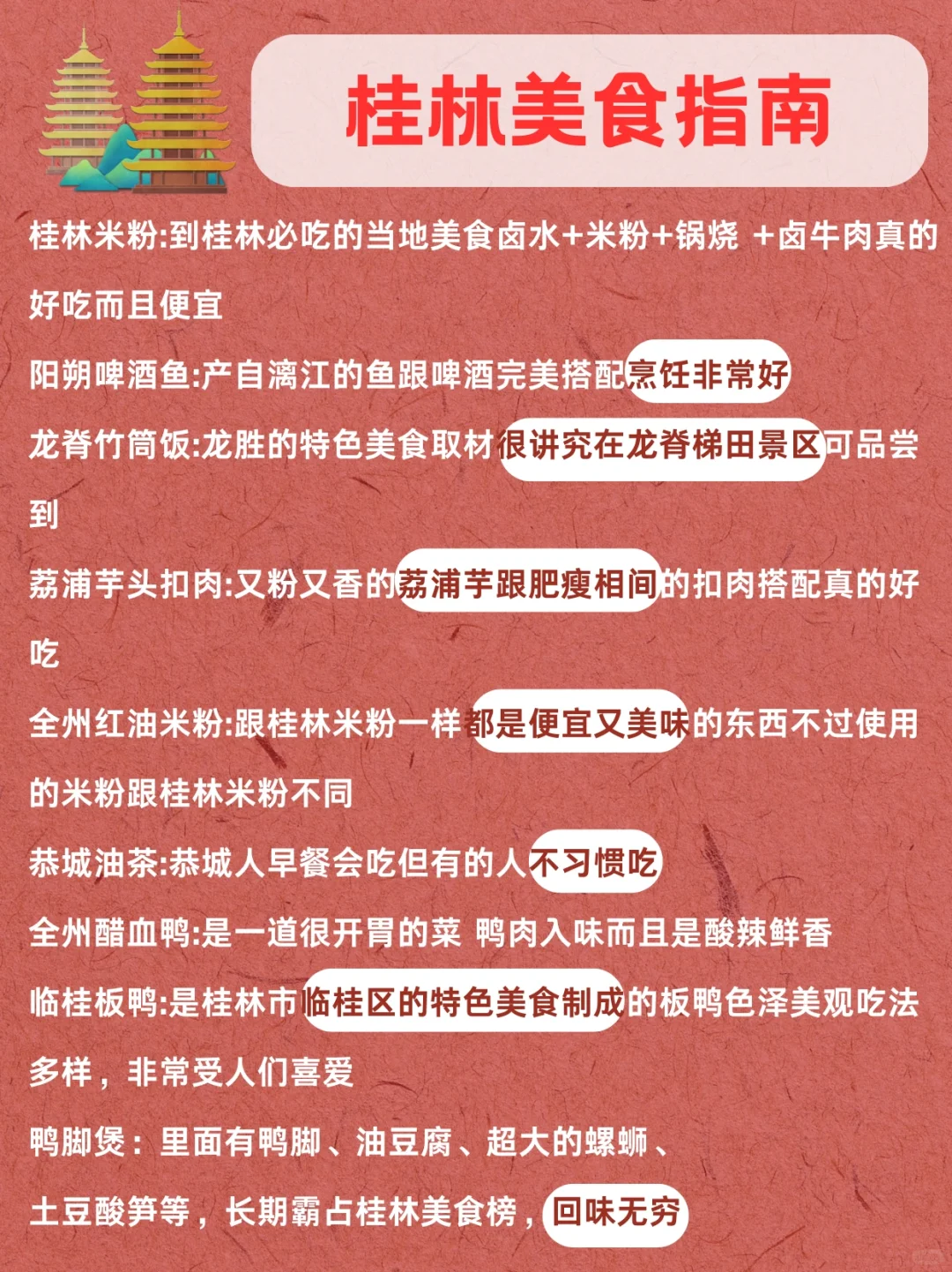 桂林美食指南

桂林米粉:到桂林必吃的当地美食卤水+米粉+锅烧 +卤牛肉真的好吃而且便宜

阳朔啤酒鱼:产自漓江的鱼跟啤酒完美搭配烹饪非常好

龙脊竹筒饭:龙胜的特色美食取材很讲究在龙脊梯田景区可品尝到

荔浦芋头扣肉:又粉又香的荔浦芋跟肥瘦相间的扣肉搭配真的好吃

全州红油米粉:跟桂林米粉一样都是便宜又美味的东西不过使用的米粉跟桂林米粉不同

恭城油茶:恭城人早餐会吃但有的人不习惯吃

全州醋血鸭:是一道很开胃的菜 鸭肉入味而且是酸辣鲜香

临桂板鸭:是桂林市临桂区的特色美食制成的板鸭色泽美观吃法多样，非常受人们喜爱

鸭脚煲：里面有鸭脚、油豆腐、超大的螺蛳、土豆酸笋等，长期霸占桂林美食榜，回味无穷